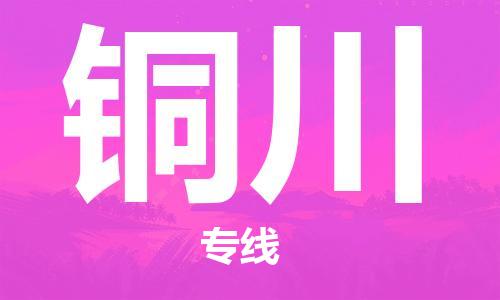 铜川

专线